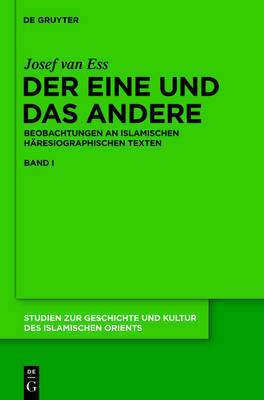 DE GRUYTER

Josef van Ess

DER EINE UND DAS ANDERE

BEOBACHTUNGEN AN ISLAMISCHEN HÄRESIOGRAPHISCHEN TEXTEN

BAND I

STUDIEN ZUR GESCHICHTE UND KULTUR DES ISLAMISCHEN ORIENTS

DE
G